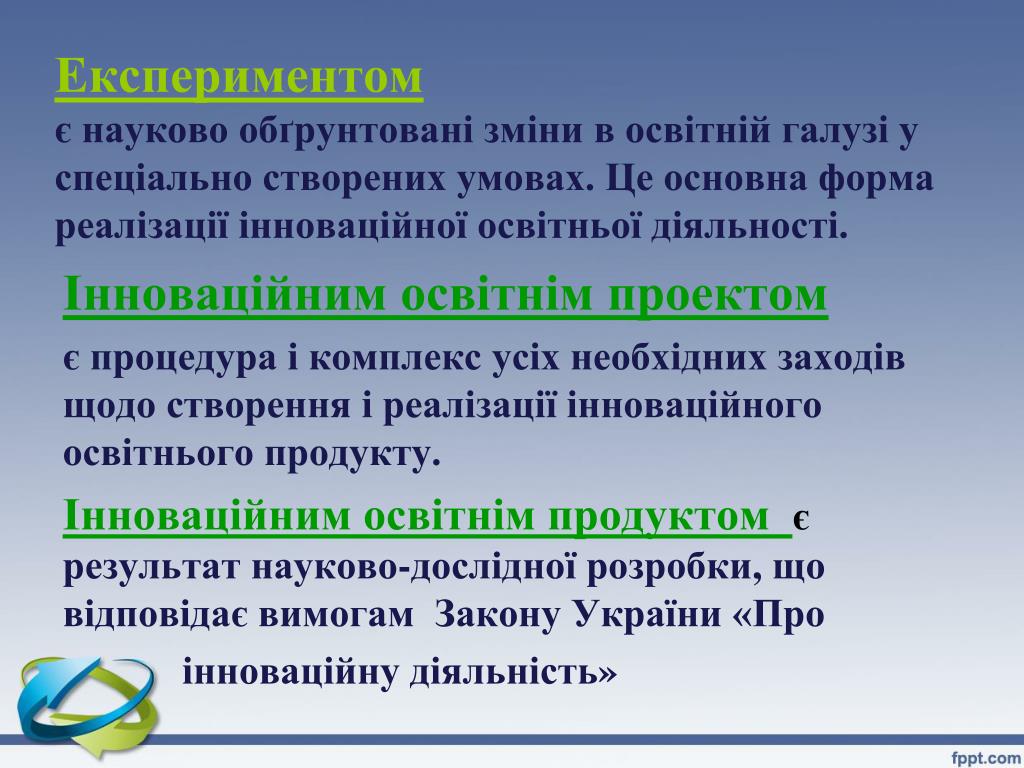 Експериментом

є науково обґрунтовані зміни в освітній галузі у спеціально створених умовах. Це основна форма реалізації інноваційної освітньої діяльності.

Інноваційним освітнім проектом

є процедура і комплекс усіх необхідних заходів щодо створення і реалізації інноваційного освітнього продукту.

Інноваційним освітнім продуктом є результат науково-дослідної розробки, що відповідає вимогам Закону України «Про інноваційну діяльність»

fppt.com